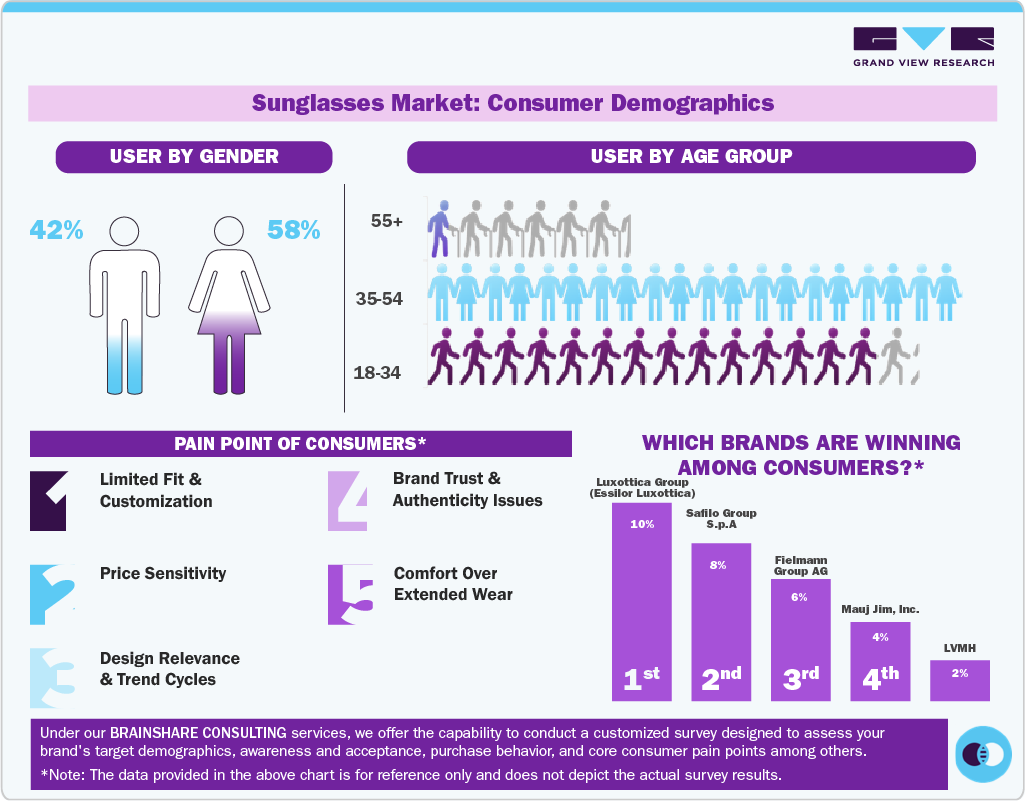 GRAND VIEW RESEARCH

Sunglasses Market: Consumer Demographics

USER BY GENDER

42%

58%

USER BY AGE GROUP

55+

35-54

18-34

PAIN POINT OF CONSUMERS*

1 Limited Fit & Customization

2 Price Sensitivity

3 Design Relevance & Trend Cycles

4 Brand Trust & Authenticity Issues

5 Comfort Over Extended Wear

WHICH BRANDS ARE WINNING AMONG CONSUMERS?*

Luxottica Group (Essilor Luxottica)
10%
1st

Safilo Group S.p.A
8%
2nd

Fielmann Group AG
6%
3rd

Mauj Jim, Inc.
4%
4th

LVMH
2%

Under our BRAINSHARE CONSULTING services, we offer the capability to conduct a customized survey designed to assess your brand's target demographics, awareness and acceptance, purchase behavior, and core consumer pain points among others.

*Note: The data provided in the above chart is for reference only and does not depict the actual survey results.